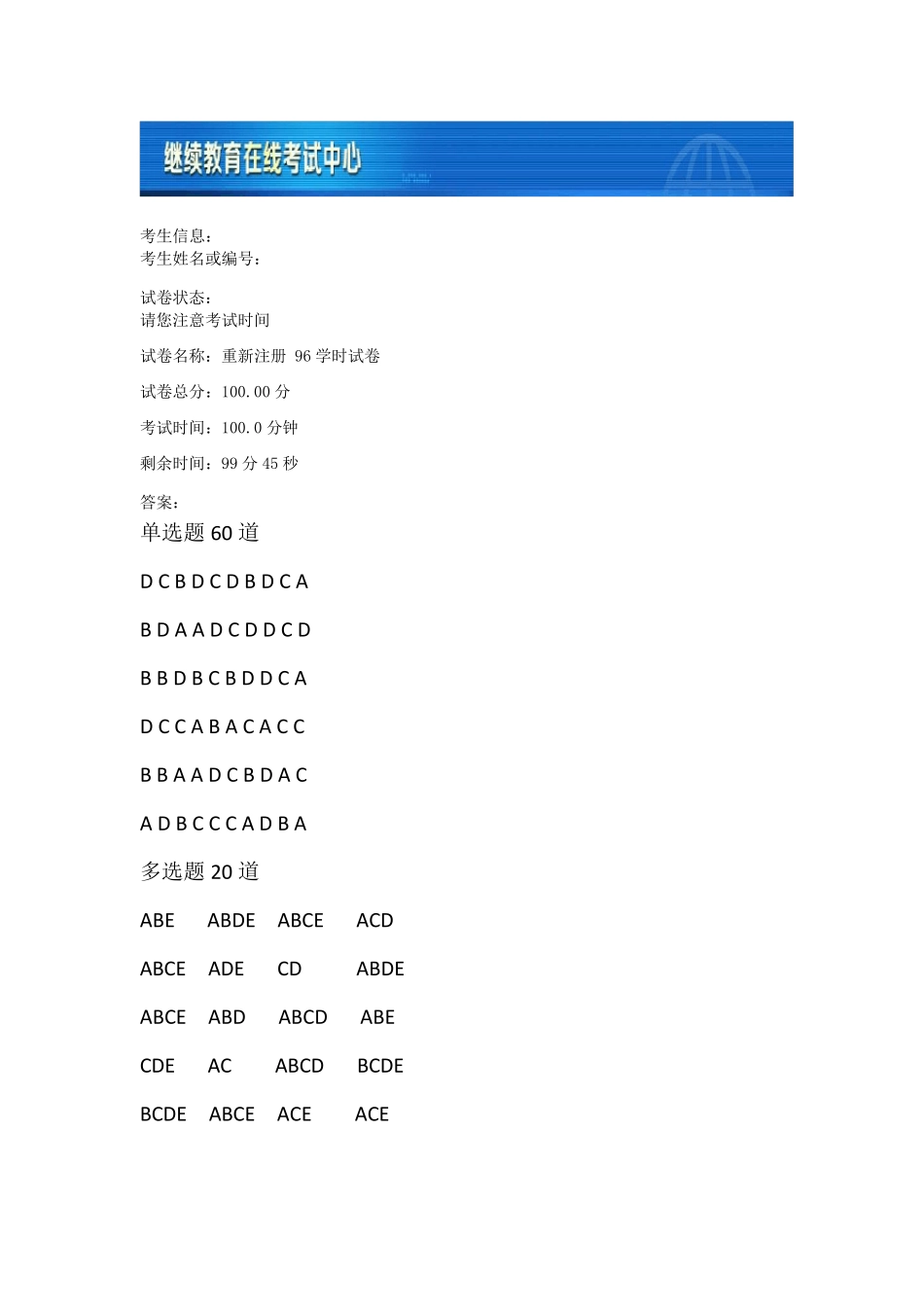 继续教育在线考试中心

考生信息：
考生姓名或编号：

试卷状态：
请您注意考试时间

试卷名称：重新注册 96 学时试卷

试卷总分：100.00 分

考试时间：100.0 分钟

剩余时间：99 分 45 秒

答案：

单选题 60 道

D C B D C D B D C A

B D A A D C D D C D

B B D B C B D D C A

D C C A B A C A C C

B B A A D C B D A C

A D B C C C A D B A

多选题 20 道

ABE ABDE ABCE ACD

ABCE ADE CD ABDE

ABCE ABD ABCD ABE

CDE AC ABCD BCDE

BCDE ABCE ACE ACE